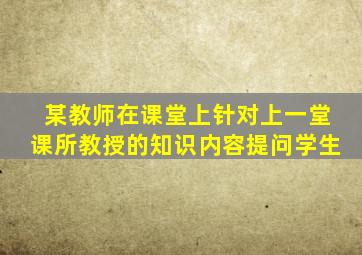 某教师在课堂上针对上一堂课所教授的知识内容提问学生